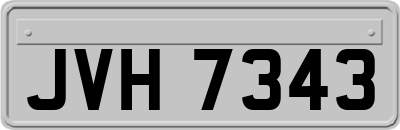 JVH 7343